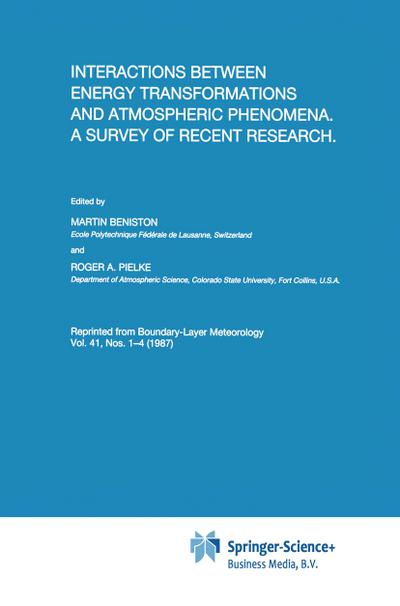 INTERACTIONS BETWEEN ENERGY TRANSFORMATIONS AND ATMOSPHERIC PHENOMENA. A SURVEY OF RECENT RESEARCH.

Edited by

MARTIN BENISTON
Ecole Polytechnique Fédérale de Lausanne, Switzerland

and

ROGER A. PIELKE
Department of Atmospheric Science, Colorado State University, Fort Collins, U.S.A.

Reprinted from Boundary-Layer Meteorology
Vol. 41, Nos. 1–4 (1987)

Springer-Science+
Business Media, B.V.